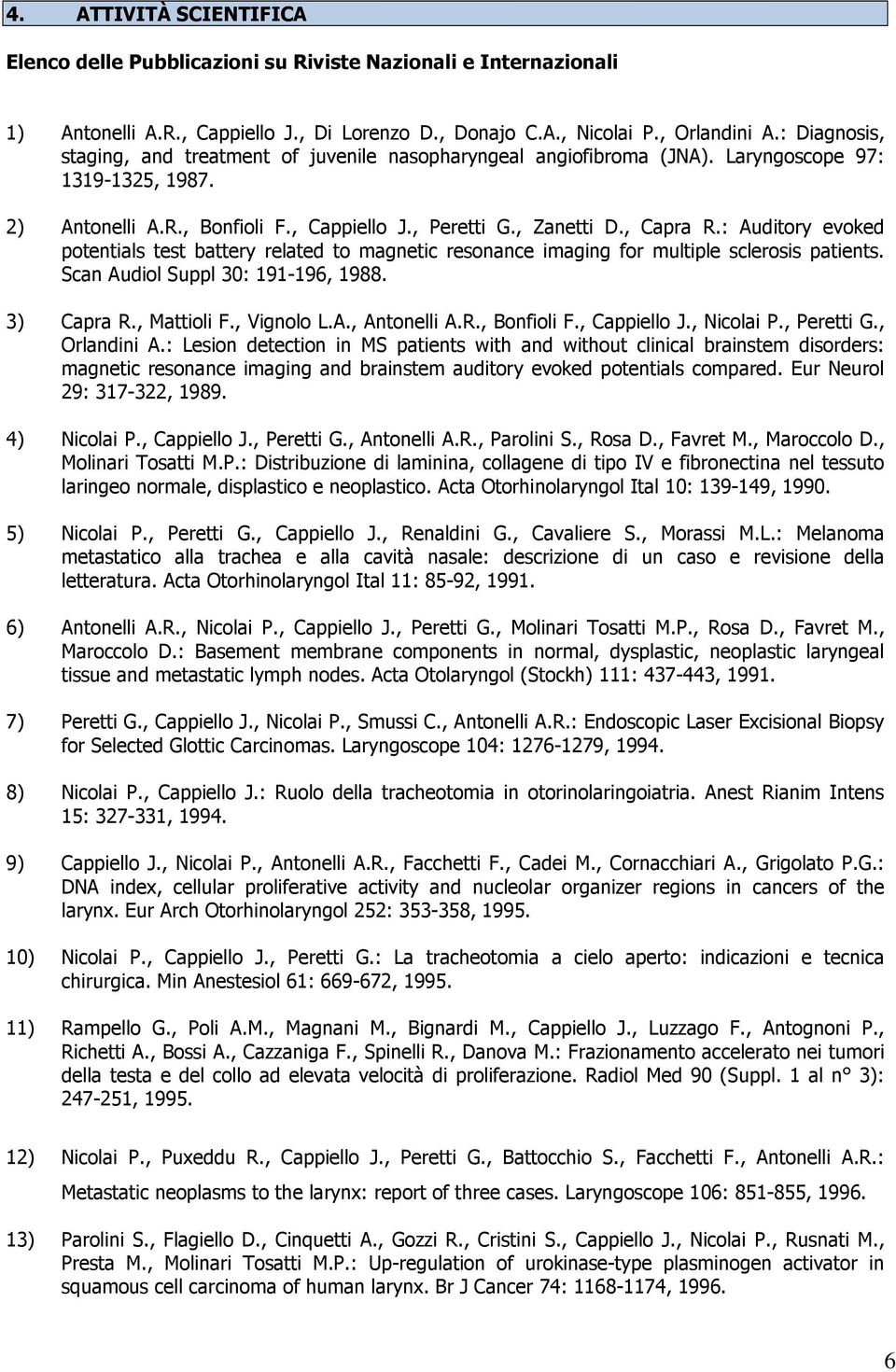 4. ATTIVITÀ SCIENTIFICA

Elenco delle Pubblicazioni su Riviste Nazionali e Internazionali

1) Antonelli A.R., Cappiello J., Di Lorenzo D., Donajo C.A., Nicolai P., Orlandini A.: Diagnosis, staging, and treatment of juvenile nasopharyngeal angiofibroma (JNA). Laryngoscope 97: 1319-1325, 1987.

2) Antonelli A.R., Bonfioli F., Cappiello J., Peretti G., Zanetti D., Capra R.: Auditory evoked potentials test battery related to magnetic resonance imaging for multiple sclerosis patients. Scan Audiol Suppl 30: 191-196, 1988.

3) Capra R., Mattioli F., Vignolo L.A., Antonelli A.R., Bonfioli F., Cappiello J., Nicolai P., Peretti G., Orlandini A.: Lesion detection in MS patients with and without clinical brainstem disorders: magnetic resonance imaging and brainstem auditory evoked potentials compared. Eur Neurol 29: 317-322, 1989.

4) Nicolai P., Cappiello J., Peretti G., Antonelli A.R., Parolini S., Rosa D., Favret M., Maroccolo D., Molinari Tosatti M.P.: Distribuzione di laminina, collagene di tipo IV e fibronectina nel tessuto laringeo normale, displastico e neoplastico. Acta Otorhinolaryngol Ital 10: 139-149, 1990.

5) Nicolai P., Peretti G., Cappiello J., Renaldini G., Cavaliere S., Morassi M.L.: Melanoma metastatico alla trachea e alla cavità nasale: descrizione di un caso e revisione della letteratura. Acta Otorhinolaryngol Ital 11: 85-92, 1991.

6) Antonelli A.R., Nicolai P., Cappiello J., Peretti G., Molinari Tosatti M.P., Rosa D., Favret M., Maroccolo D.: Basement membrane components in normal, dysplastic, neoplastic laryngeal tissue and metastatic lymph nodes. Acta Otolaryngol (Stockh) 111: 437-443, 1991.

7) Peretti G., Cappiello J., Nicolai P., Smussi C., Antonelli A.R.: Endoscopic Laser Excisional Biopsy for Selected Glottic Carcinomas. Laryngoscope 104: 1276-1279, 1994.

8) Nicolai P., Cappiello J.: Ruolo della tracheotomia in otorinolaringoiatria. Anest Rianim Intens 15: 327-331, 1994.

9) Cappiello J., Nicolai P., Antonelli A.R., Facchetti F., Cadei M., Cornacchiari A., Grigolato P.G.: DNA index, cellular proliferative activity and nucleolar organizer regions in cancers of the larynx. Eur Arch Otorhinolaryngol 252: 353-358, 1995.

10) Nicolai P., Cappiello J., Peretti G.: La tracheotomia a cielo aperto: indicazioni e tecnica chirurgica. Min Anestesiol 61: 669-672, 1995.

11) Rampello G., Poli A.M., Magnani M., Bignardi M., Cappiello J., Luzzago F., Antognoni P., Richetti A., Bossi A., Cazzaniga F., Spinelli R., Danova M.: Frazionamento accelerato nei tumori della testa e del collo ad elevata velocità di proliferazione. Radiol Med 90 (Suppl. 1 al n° 3): 247-251, 1995.

12) Nicolai P., Puxeddu R., Cappiello J., Peretti G., Battocchio S., Facchetti F., Antonelli A.R.: Metastatic neoplasms to the larynx: report of three cases. Laryngoscope 106: 851-855, 1996.

13) Parolini S., Flagiello D., Cinquetti A., Gozzi R., Cristini S., Cappiello J., Nicolai P., Rusnati M., Presta M., Molinari Tosatti M.P.: Up-regulation of urokinase-type plasminogen activator in squamous cell carcinoma of human larynx. Br J Cancer 74: 1168-1174, 1996.

6